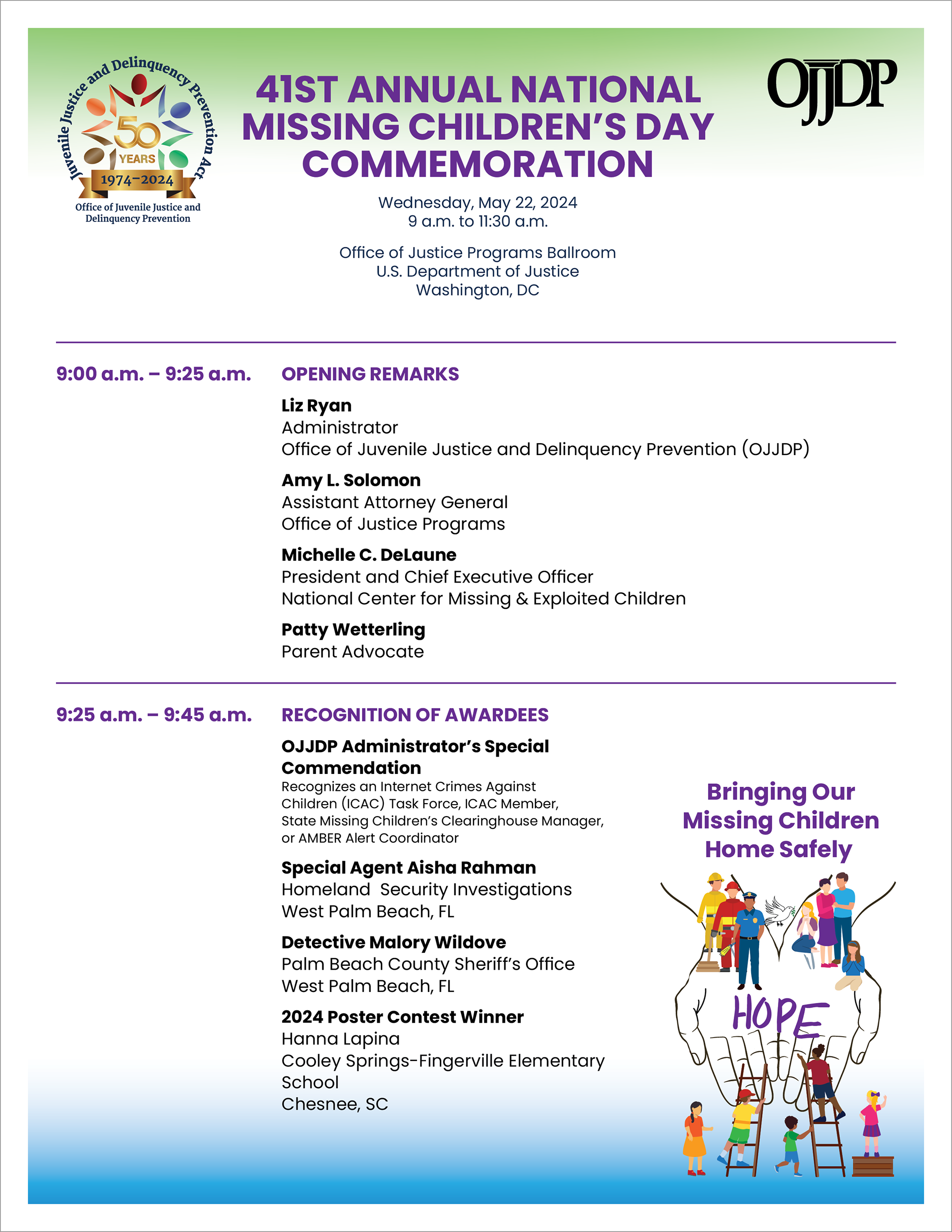 Juvenile Justice and Delinquency Prevention Act
50 YEARS
1974–2024
Office of Juvenile Justice and Delinquency Prevention

41ST ANNUAL NATIONAL MISSING CHILDREN'S DAY COMMEMORATION

OJJDP

Wednesday, May 22, 2024
9 a.m. to 11:30 a.m.

Office of Justice Programs Ballroom
U.S. Department of Justice
Washington, DC

9:00 a.m. – 9:25 a.m.

OPENING REMARKS

Liz Ryan
Administrator
Office of Juvenile Justice and Delinquency Prevention (OJJDP)

Amy L. Solomon
Assistant Attorney General
Office of Justice Programs

Michelle C. DeLaune
President and Chief Executive Officer
National Center for Missing & Exploited Children

Patty Wetterling
Parent Advocate

9:25 a.m. – 9:45 a.m.

RECOGNITION OF AWARDEES

OJJDP Administrator's Special Commendation
Recognizes an Internet Crimes Against Children (ICAC) Task Force, ICAC Member, State Missing Children's Clearinghouse Manager, or AMBER Alert Coordinator

Special Agent Aisha Rahman
Homeland Security Investigations
West Palm Beach, FL

Detective Malory Wildove
Palm Beach County Sheriff's Office
West Palm Beach, FL

2024 Poster Contest Winner
Hanna Lapina
Cooley Springs-Fingerville Elementary School
Chesnee, SC

Bringing Our Missing Children Home Safely

HOPE